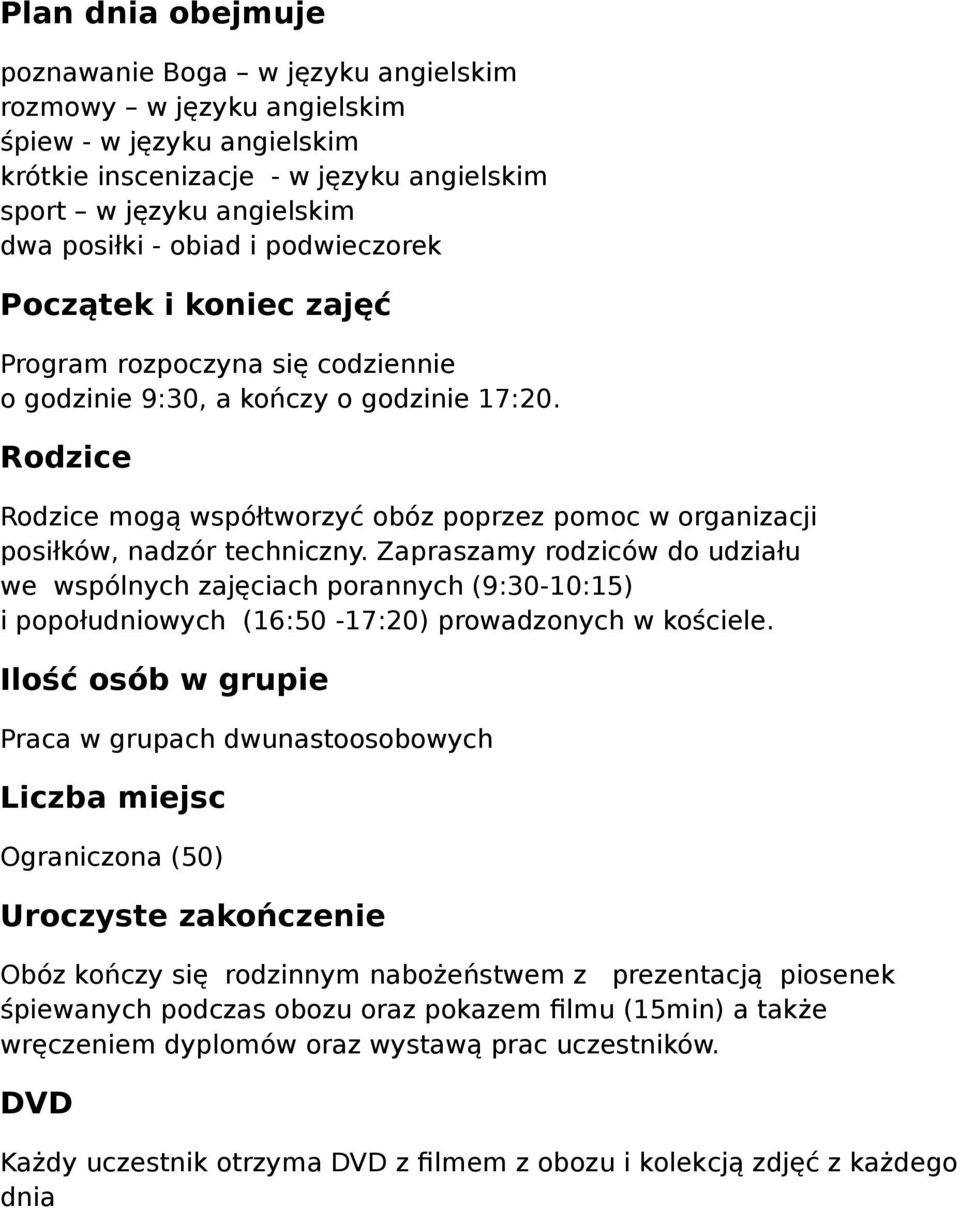 Plan dnia obejmuje

poznawanie Boga – w języku angielskim
rozmowy – w języku angielskim
śpiew - w języku angielskim
krótkie inscenizacje - w języku angielskim
sport – w języku angielskim
dwa posiłki - obiad i podwieczorek

Początek i koniec zajęć

Program rozpoczyna się codziennie o godzinie 9:30, a kończy o godzinie 17:20.

Rodzice

Rodzice mogą współtworzyć obóz poprzez pomoc w organizacji posiłków, nadzór techniczny. Zapraszamy rodziców do udziału we wspólnych zajęciach porannych (9:30-10:15) i popołudniowych (16:50 -17:20) prowadzonych w kościele.

Ilość osób w grupie

Praca w grupach dwunastoosobowych

Liczba miejsc

Ograniczona (50)

Uroczyste zakończenie

Obóz kończy się rodzinnym nabożeństwem z prezentacją piosenek śpiewanych podczas obozu oraz pokazem filmu (15min) a także wręczeniem dyplomów oraz wystawą prac uczestników.

DVD

Każdy uczestnik otrzyma DVD z filmem z obozu i kolekcją zdjęć z każdego dnia